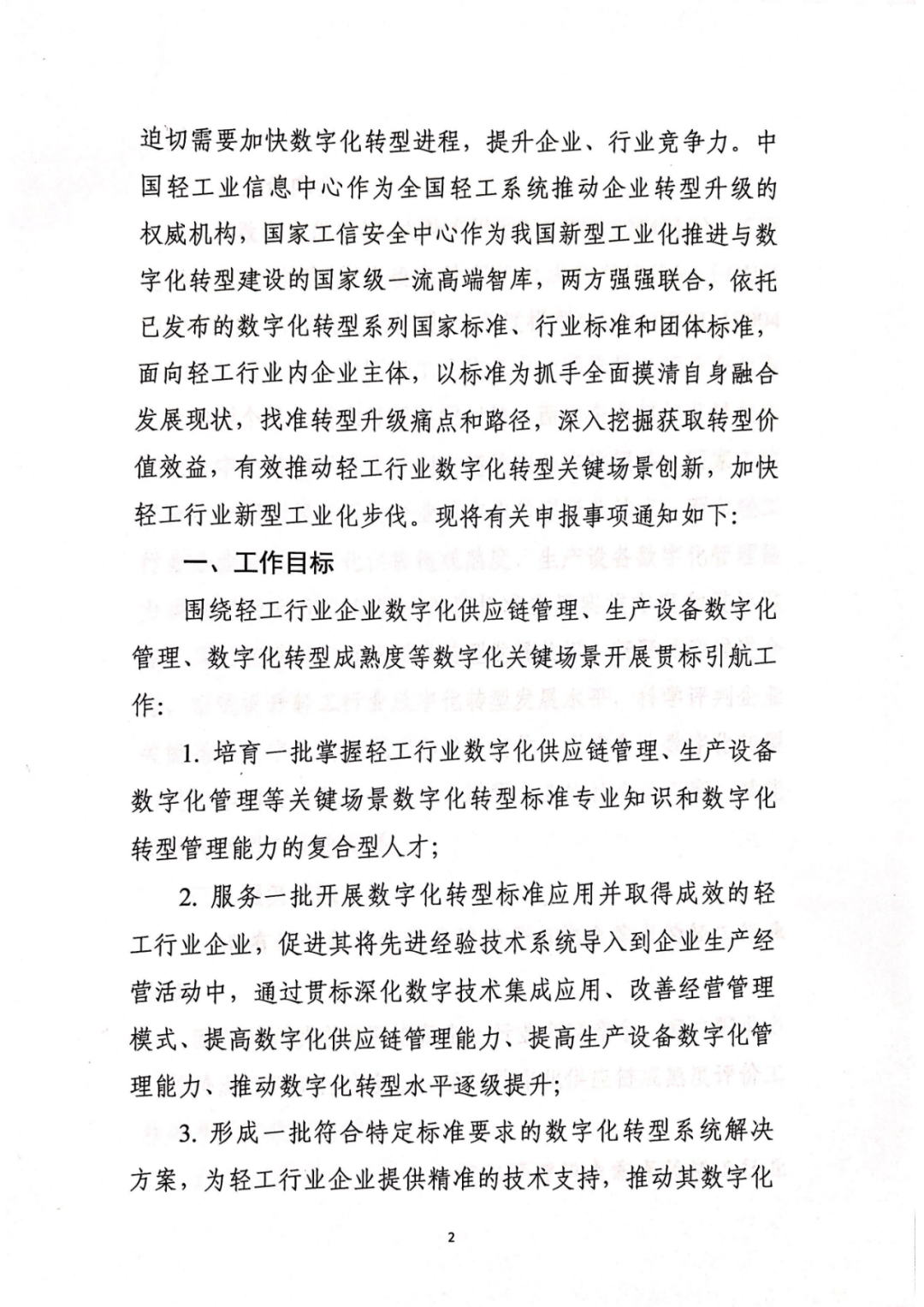 迫切需要加快数字化转型进程，提升企业、行业竞争力。中国轻工业信息中心作为全国轻工系统推动企业转型升级的权威机构，国家工信安全中心作为我国新型工业化推进与数字化转型建设的国家级一流高端智库，两方强强联合，依托已发布的数字化转型系列国家标准、行业标准和团体标准，面向轻工行业内企业主体，以标准为抓手全面摸清自身融合发展现状，找准转型升级痛点和路径，深入挖掘获取转型价值效益，有效推动轻工行业数字化转型关键场景创新，加快轻工行业新型工业化步伐。现将有关申报事项通知如下：

一、工作目标

围绕轻工行业企业数字化供应链管理、生产设备数字化管理、数字化转型成熟度等数字化关键场景开展贯标引航工作：

1. 培育一批掌握轻工行业数字化供应链管理、生产设备数字化管理等关键场景数字化转型标准专业知识和数字化转型管理能力的复合型人才；

2. 服务一批开展数字化转型标准应用并取得成效的轻工行业企业，促进其将先进经验技术系统导入到企业生产经营活动中，通过贯标深化数字技术集成应用、改善经营管理模式、提高数字化供应链管理能力、提高生产设备数字化管理能力、推动数字化转型水平逐级提升；

3. 形成一批符合特定标准要求的数字化转型系统解决方案，为轻工行业企业提供精准的技术支持，推动其数字化

2